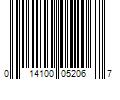 0 14100 05206 7